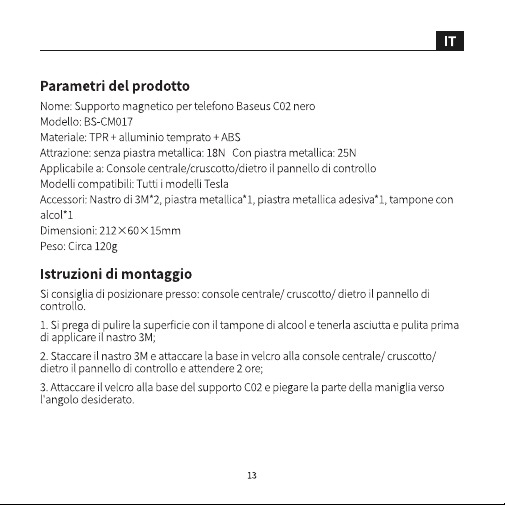 IT

Parametri del prodotto

Nome: Supporto magnetico per telefono Baseus C02 nero
Modello: BS-CM017
Materiale: TPR + alluminio temprato + ABS
Attrazione: senza piastra metallica: 18N Con piastra metallica: 25N
Applicabile a: Console centrale/cruscotto/dietro il pannello di controllo
Modelli compatibili: Tutti i modelli Tesla
Accessori: Nastro di 3M*2, piastra metallica*1, piastra metallica adesiva*1, tampone con alcol*1
Dimensioni: 212×60×15mm
Peso: Circa 120g

Istruzioni di montaggio

Si consiglia di posizionare presso: console centrale/ cruscotto/ dietro il pannello di controllo.

1. Si prega di pulire la superficie con il tampone di alcool e tenerla asciutta e pulita prima di applicare il nastro 3M;

2. Staccare il nastro 3M e attaccare la base in velcro alla console centrale/ cruscotto/ dietro il pannello di controllo e attendere 2 ore;

3. Attaccare il velcro alla base del supporto C02 e piegare la parte della maniglia verso l'angolo desiderato.

13